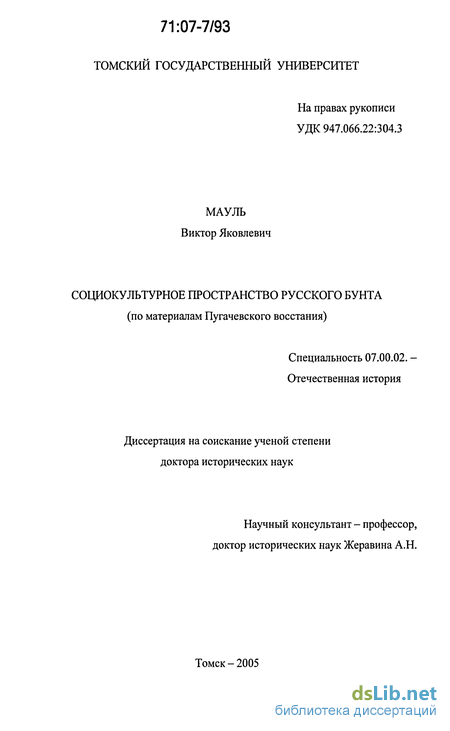 71:07-7/93

ТОМСКИЙ ГОСУДАРСТВЕННЫЙ УНИВЕРСИТЕТ

На правах рукописи
УДК 947.066.22:304.3

МАУЛЬ
Виктор Яковлевич

СОЦИОКУЛЬТУРНОЕ ПРОСТРАНСТВО РУССКОГО БУНТА
(по материалам Пугачевского восстания)

Специальность 07.00.02. –
Отечественная история

Диссертация на соискание ученой степени
доктора исторических наук

Научный консультант – профессор,
доктор исторических наук Жеравина А.Н.

Томск – 2005

dsLib.net
библиотека диссертаций